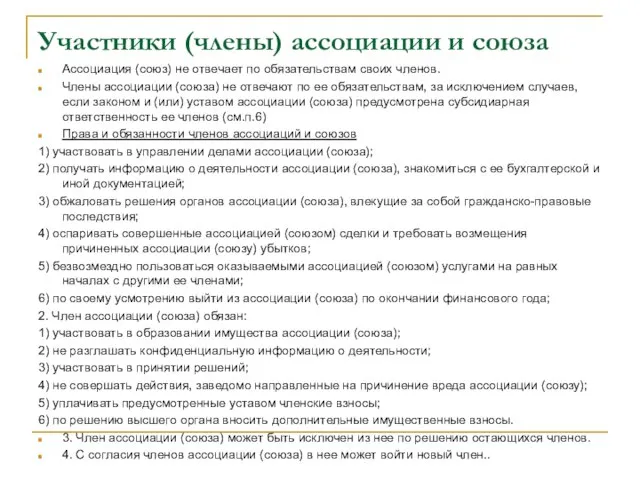 Участники (члены) ассоциации и союза

Ассоциация (союз) не отвечает по обязательствам своих членов.

Члены ассоциации (союза) не отвечают по ее обязательствам, за исключением случаев, если законом и (или) уставом ассоциации (союза) предусмотрена субсидиарная ответственность ее членов (см.п.6)

Права и обязанности членов ассоциаций и союзов

1) участвовать в управлении делами ассоциации (союза);

2) получать информацию о деятельности ассоциации (союза), знакомиться с ее бухгалтерской и иной документацией;

3) обжаловать решения органов ассоциации (союза), влекущие за собой гражданско-правовые последствия;

4) оспаривать совершенные ассоциацией (союзом) сделки и требовать возмещения причиненных ассоциации (союзу) убытков;

5) безвозмездно пользоваться оказываемыми ассоциацией (союзом) услугами на равных началах с другими ее членами;

6) по своему усмотрению выйти из ассоциации (союза) по окончании финансового года;

2. Член ассоциации (союза) обязан:

1) участвовать в образовании имущества ассоциации (союза);

2) не разглашать конфиденциальную информацию о деятельности;

3) участвовать в принятии решений;

4) не совершать действия, заведомо направленные на причинение вреда ассоциации (союзу);

5) уплачивать предусмотренные уставом членские взносы;

6) по решению высшего органа вносить дополнительные имущественные взносы.

3. Член ассоциации (союза) может быть исключен из нее по решению остающихся членов.

4. С согласия членов ассоциации (союза) в нее может войти новый член..